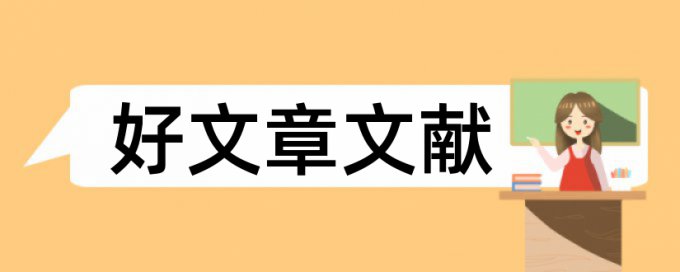 好文章文献